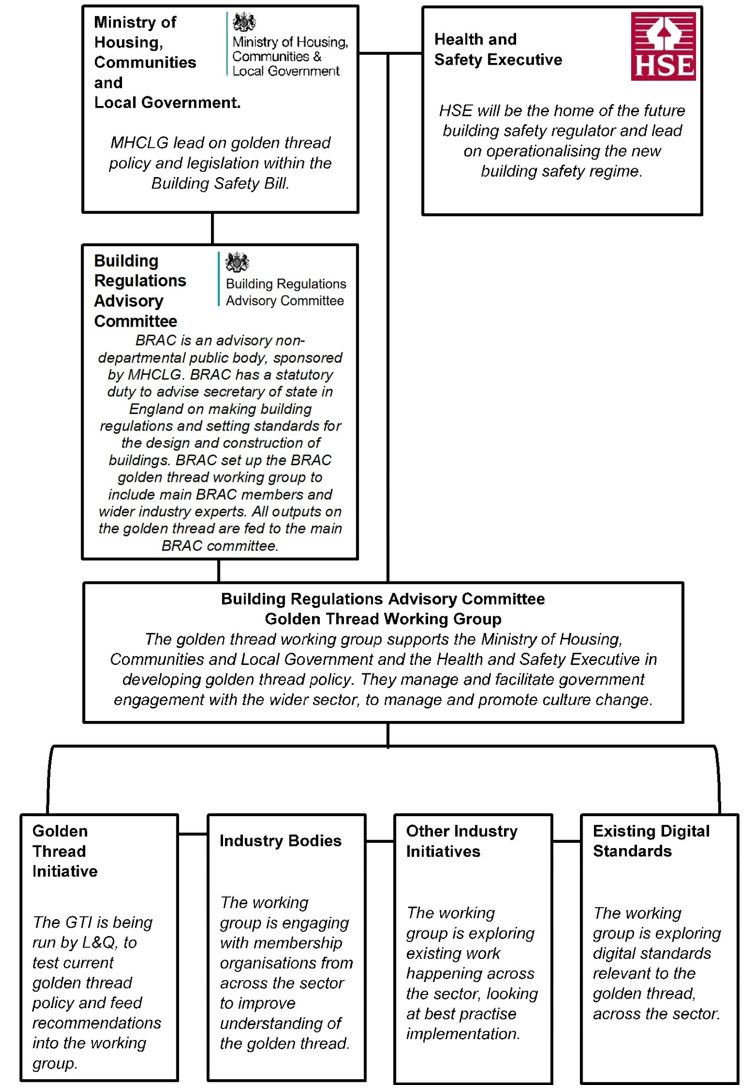 Ministry of Housing, Communities and Local Government.

Ministry of Housing, Communities & Local Government

MHCLG lead on golden thread policy and legislation within the Building Safety Bill.

Health and Safety Executive

HSE

HSE will be the home of the future building safety regulator and lead on operationalising the new building safety regime.

Building Regulations Advisory Committee

Building Regulations Advisory Committee

BRAC is an advisory non-departmental public body, sponsored by MHCLG. BRAC has a statutory duty to advise secretary of state in England on making building regulations and setting standards for the design and construction of buildings. BRAC set up the BRAC golden thread working group to include main BRAC members and wider industry experts. All outputs on the golden thread are fed to the main BRAC committee.

Building Regulations Advisory Committee Golden Thread Working Group

The golden thread working group supports the Ministry of Housing, Communities and Local Government and the Health and Safety Executive in developing golden thread policy. They manage and facilitate government engagement with the wider sector, to manage and promote culture change.

Golden Thread Initiative

The GTI is being run by L&Q, to test current golden thread policy and feed recommendations into the working group.

Industry Bodies

The working group is engaging with membership organisations from across the sector to improve understanding of the golden thread.

Other Industry Initiatives

The working group is exploring existing work happening across the sector, looking at best practise implementation.

Existing Digital Standards

The working group is exploring digital standards relevant to the golden thread, across the sector.